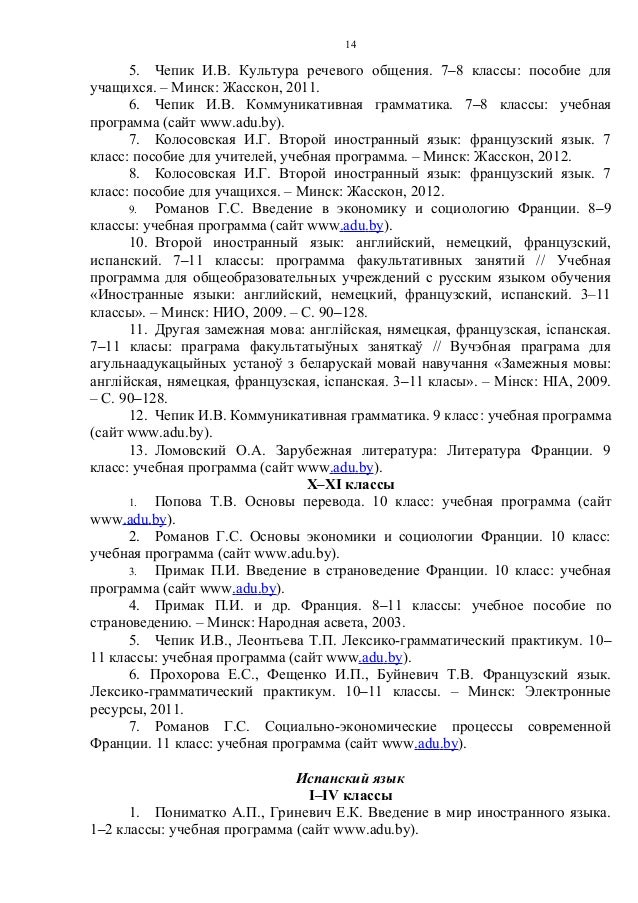 14

5. Чепик И.В. Культура речевого общения. 7–8 классы: пособие для учащихся. – Минск: Жасскон, 2011.

6. Чепик И.В. Коммуникативная грамматика. 7–8 классы: учебная программа (сайт www.adu.by).

7. Колосовская И.Г. Второй иностранный язык: французский язык. 7 класс: пособие для учителей, учебная программа. – Минск: Жасскон, 2012.

8. Колосовская И.Г. Второй иностранный язык: французский язык. 7 класс: пособие для учащихся. – Минск: Жасскон, 2012.

9. Романов Г.С. Введение в экономику и социологию Франции. 8–9 классы: учебная программа (сайт www.adu.by).

10. Второй иностранный язык: английский, немецкий, французский, испанский. 7–11 классы: программа факультативных занятий // Учебная программа для общеобразовательных учреждений с русским языком обучения «Иностранные языки: английский, немецкий, французский, испанский. 3–11 классы». – Минск: НИО, 2009. – С. 90–128.

11. Другая замежная мова: англійская, нямецкая, французская, іспанская. 7–11 класы: праграма факультатыўных заняткаў // Вучэбная праграма для агульнаадукацыйных устаноў з беларускай мовай навучання «Замежныя мовы: англійская, нямецкая, французская, іспанская. 3–11 класы». – Мінск: НІА, 2009. – С. 90–128.

12. Чепик И.В. Коммуникативная грамматика. 9 класс: учебная программа (сайт www.adu.by).

13. Ломовский О.А. Зарубежная литература: Литература Франции. 9 класс: учебная программа (сайт www.adu.by).

X–XI классы

1. Попова Т.В. Основы перевода. 10 класс: учебная программа (сайт www.adu.by).

2. Романов Г.С. Основы экономики и социологии Франции. 10 класс: учебная программа (сайт www.adu.by).

3. Примак П.И. Введение в страноведение Франции. 10 класс: учебная программа (сайт www.adu.by).

4. Примак П.И. и др. Франция. 8–11 классы: учебное пособие по страноведению. – Минск: Народная асвета, 2003.

5. Чепик И.В., Леонтьева Т.П. Лексико-грамматический практикум. 10–11 классы: учебная программа (сайт www.adu.by).

6. Прохорова Е.С., Фещенко И.П., Буйневич Т.В. Французский язык. Лексико-грамматический практикум. 10–11 классы. – Минск: Электронные ресурсы, 2011.

7. Романов Г.С. Социально-экономические процессы современной Франции. 11 класс: учебная программа (сайт www.adu.by).

Испанский язык
I–IV классы

1. Пониматко А.П., Гриневич Е.К. Введение в мир иностранного языка. 1–2 классы: учебная программа (сайт www.adu.by).